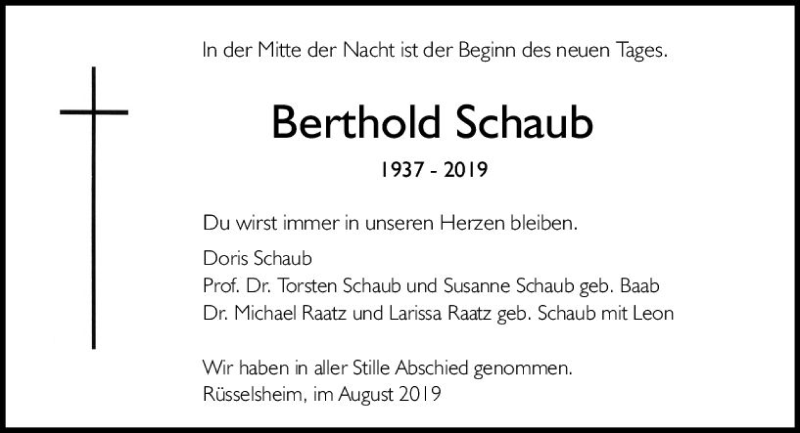 In der Mitte der Nacht ist der Beginn des neuen Tages.

Berthold Schaub

1937 - 2019

Du wirst immer in unseren Herzen bleiben.

Doris Schaub
Prof. Dr. Torsten Schaub und Susanne Schaub geb. Baab
Dr. Michael Raatz und Larissa Raatz geb. Schaub mit Leon

Wir haben in aller Stille Abschied genommen.
Rüsselsheim, im August 2019